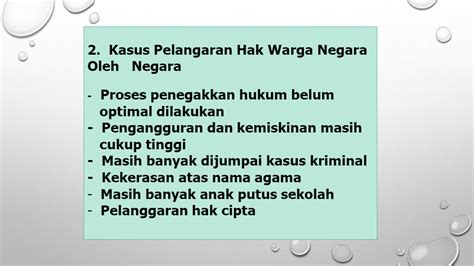 2. Kasus Pelangaran Hak Warga Negara Oleh Negara

- Proses penegakkan hukum belum optimal dilakukan
- Pengangguran dan kemiskinan masih cukup tinggi
- Masih banyak dijumpai kasus kriminal
- Kekerasan atas nama agama
- Masih banyak anak putus sekolah
- Pelanggaran hak cipta